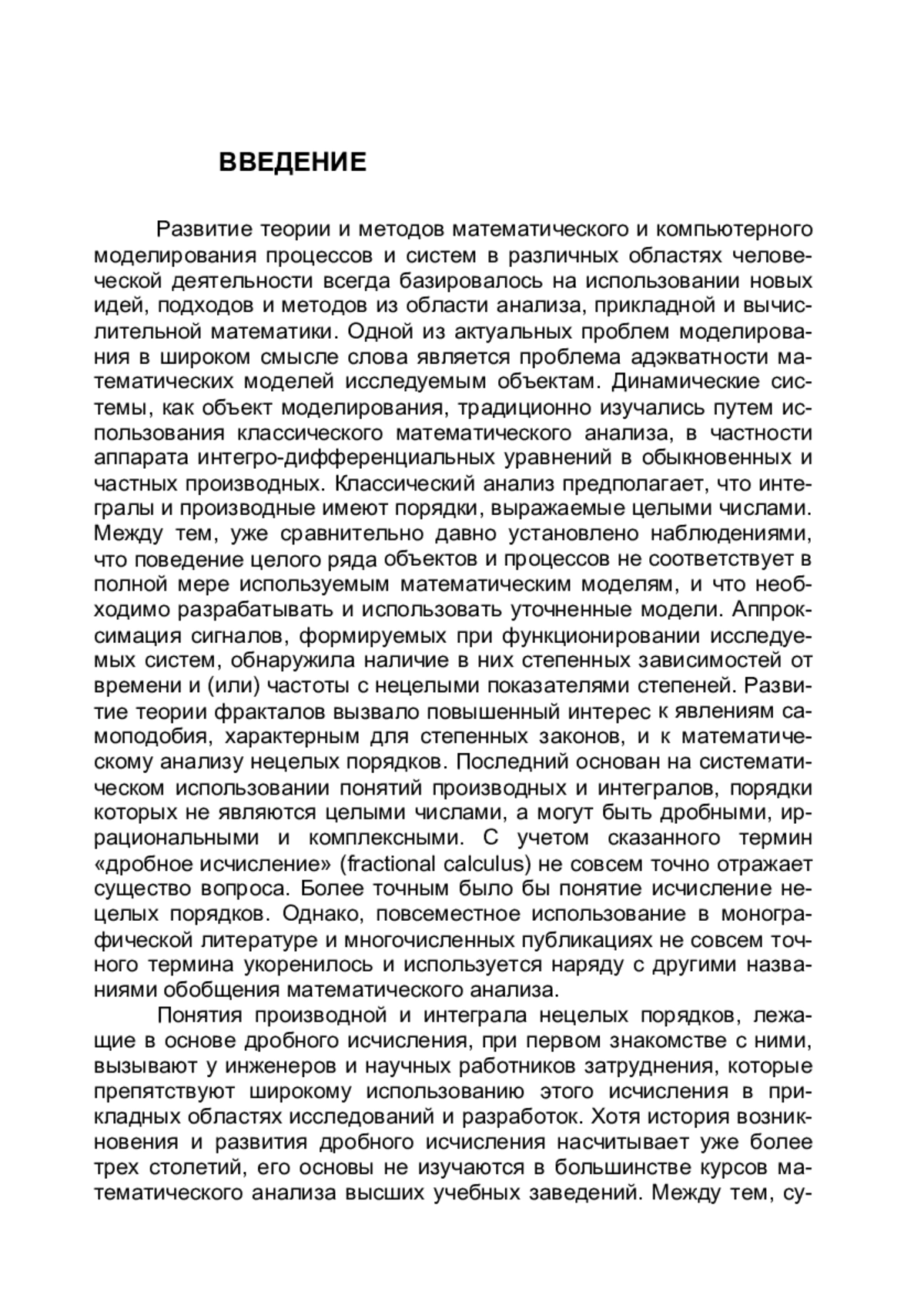 ВВЕДЕНИЕ

Развитие теории и методов математического и компьютерного моделирования процессов и систем в различных областях человеческой деятельности всегда базировалось на использовании новых идей, подходов и методов из области анализа, прикладной и вычислительной математики. Одной из актуальных проблем моделирования в широком смысле слова является проблема адэкватности математических моделей исследуемым объектам. Динамические системы, как объект моделирования, традиционно изучались путем использования классического математического анализа, в частности аппарата интегро-дифференциальных уравнений в обыкновенных и частных производных. Классический анализ предполагает, что интегралы и производные имеют порядки, выражаемые целыми числами. Между тем, уже сравнительно давно установлено наблюдениями, что поведение целого ряда объектов и процессов не соответствует в полной мере используемым математическим моделям, и что необходимо разрабатывать и использовать уточненные модели. Аппроксимация сигналов, формируемых при функционировании исследуемых систем, обнаружила наличие в них степенных зависимостей от времени и (или) частоты с нецелыми показателями степеней. Развитие теории фракталов вызвало повышенный интерес к явлениям самоподобия, характерным для степенных законов, и к математическому анализу нецелых порядков. Последний основан на систематическом использовании понятий производных и интегралов, порядки которых не являются целыми числами, а могут быть дробными, иррациональными и комплексными. С учетом сказанного термин «дробное исчисление» (fractional calculus) не совсем точно отражает существо вопроса. Более точным было бы понятие исчисление нецелых порядков. Однако, повсеместное использование в монографической литературе и многочисленных публикациях не совсем точного термина укоренилось и используется наряду с другими названиями обобщения математического анализа.

Понятия производной и интеграла нецелых порядков, лежащие в основе дробного исчисления, при первом знакомстве с ними, вызывают у инженеров и научных работников затруднения, которые препятствуют широкому использованию этого исчисления в прикладных областях исследований и разработок. Хотя история возникновения и развития дробного исчисления насчитывает уже более трех столетий, его основы не изучаются в большинстве курсов математического анализа высших учебных заведений. Между тем, су-